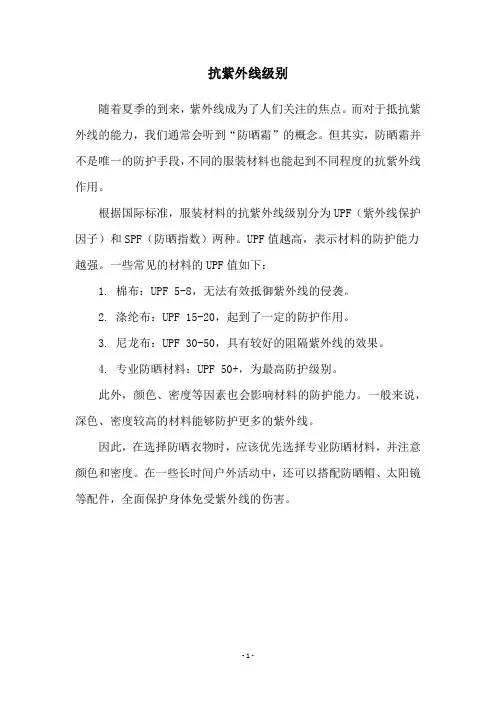 抗紫外线级别

随着夏季的到来，紫外线成为了人们关注的焦点。而对于抵抗紫外线的能力，我们通常会听到“防晒霜”的概念。但其实，防晒霜并不是唯一的防护手段，不同的服装材料也能起到不同程度的抗紫外线作用。

根据国际标准，服装材料的抗紫外线级别分为UPF（紫外线保护因子）和SPF（防晒指数）两种。UPF值越高，表示材料的防护能力越强。一些常见的材料的UPF值如下：

1. 棉布：UPF 5-8，无法有效抵御紫外线的侵袭。

2. 涤纶布：UPF 15-20，起到了一定的防护作用。

3. 尼龙布：UPF 30-50，具有较好的阻隔紫外线的效果。

4. 专业防晒材料：UPF 50+，为最高防护级别。

此外，颜色、密度等因素也会影响材料的防护能力。一般来说，深色、密度较高的材料能够防护更多的紫外线。

因此，在选择防晒衣物时，应该优先选择专业防晒材料，并注意颜色和密度。在一些长时间户外活动中，还可以搭配防晒帽、太阳镜等配件，全面保护身体免受紫外线的伤害。

- 1 -